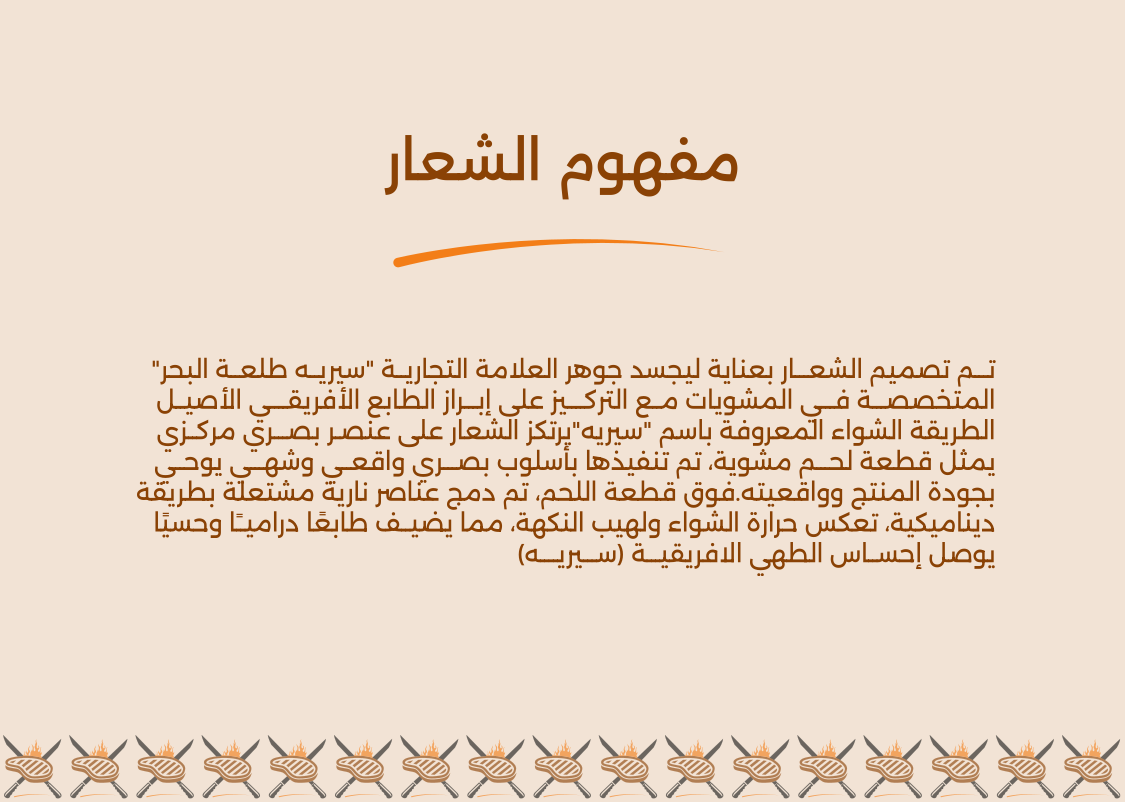 مفهوم الشعار

تم تصميم الشعار بعناية ليجسد جوهر العلامة التجارية "سيريه طلعة البحر" المتخصصة في المشويات مع التركيز على إبراز الطابع الأفريقي الأصيل الطريقة الشواء المعروفة باسم "سيريه"يرتكز الشعار على عنصر بصري مركزي يمثل قطعة لحم مشوية، تم تنفيذها بأسلوب بصري واقعي وشهي يوحي بجودة المنتج وواقعيته.فوق قطعة اللحم، تم دمج عناصر نارية مشتعلة بطريقة ديناميكية، تعكس حرارة الشواء ولهيب النكهة، مما يضيف طابعًا دراميًا وحسيًا يوصل إحساس الطهي الافريقية (سيريه)